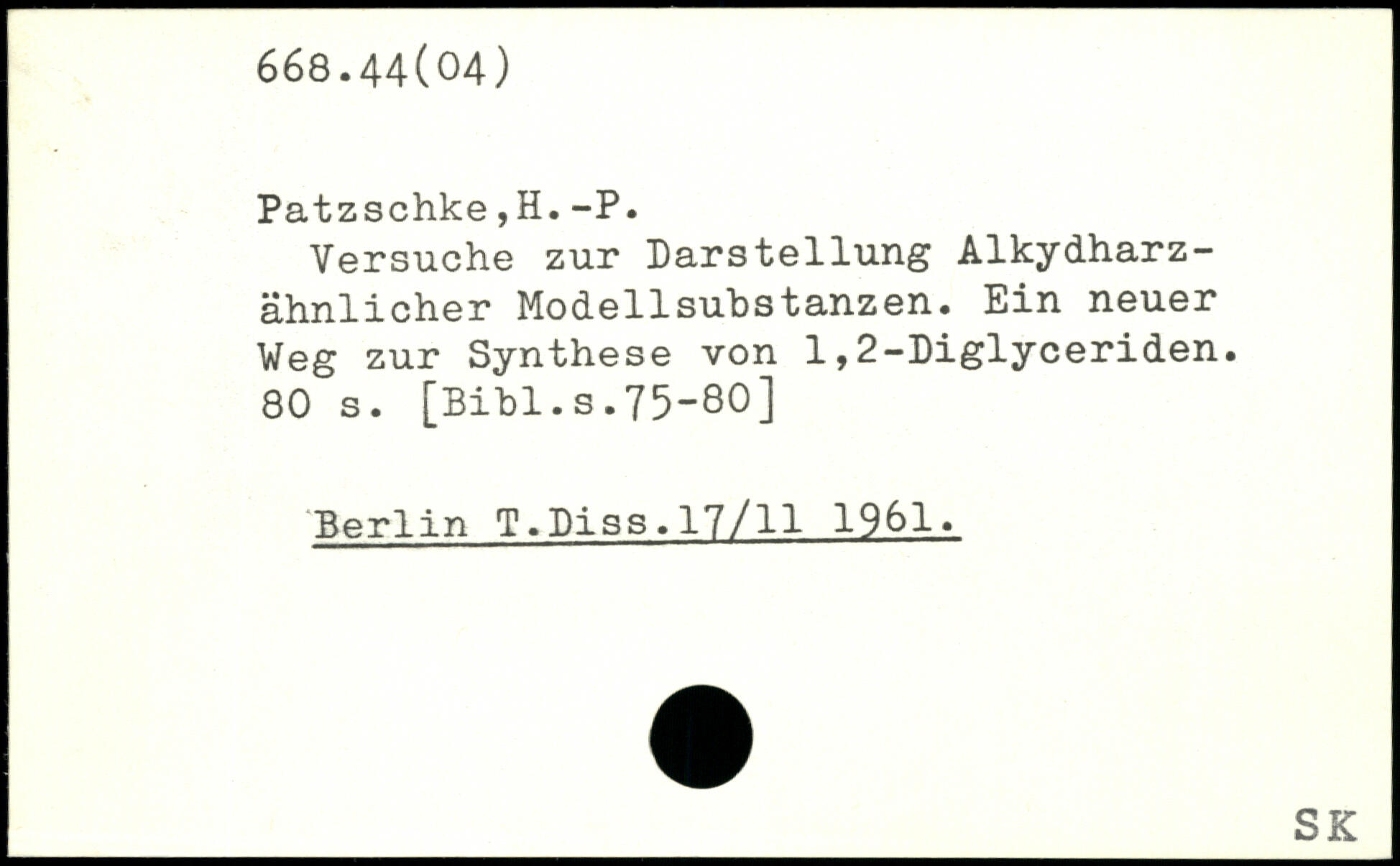 668.44(04)

Patzschke,H.-P.

Versuche zur Darstellung Alkydharzähnlicher Modellsubstanzen. Ein neuer Weg zur Synthese von 1,2-Diglyceriden. 80 s. [Bibl.s.75-80]

Berlin T.Diss.17/11 1961.

SK